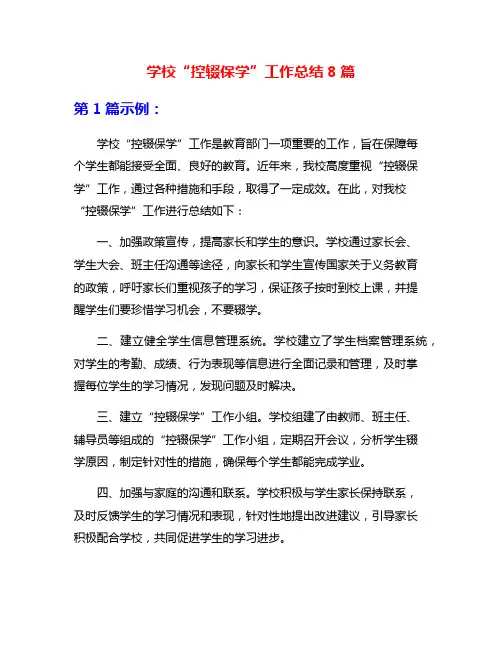 学校“控辍保学”工作总结 8 篇

第 1 篇示例：

学校“控辍保学”工作是教育部门一项重要的工作，旨在保障每个学生都能接受全面、良好的教育。近年来，我校高度重视“控辍保学”工作，通过各种措施和手段，取得了一定成效。在此，对我校“控辍保学”工作进行总结如下：

一、加强政策宣传，提高家长和学生的意识。学校通过家长会、学生大会、班主任沟通等途径，向家长和学生宣传国家关于义务教育的政策，呼吁家长们重视孩子的学习，保证孩子按时到校上课，并提醒学生们要珍惜学习机会，不要辍学。

二、建立健全学生信息管理系统。学校建立了学生档案管理系统，对学生的考勤、成绩、行为表现等信息进行全面记录和管理，及时掌握每位学生的学习情况，发现问题及时解决。

三、建立“控辍保学”工作小组。学校组建了由教师、班主任、辅导员等组成的“控辍保学”工作小组，定期召开会议，分析学生辍学原因，制定针对性的措施，确保每个学生都能完成学业。

四、加强与家庭的沟通和联系。学校积极与学生家长保持联系，及时反馈学生的学习情况和表现，针对性地提出改进建议，引导家长积极配合学校，共同促进学生的学习进步。